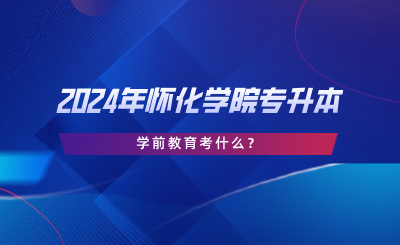 2024年怀化学院专升本

学前教育考什么？